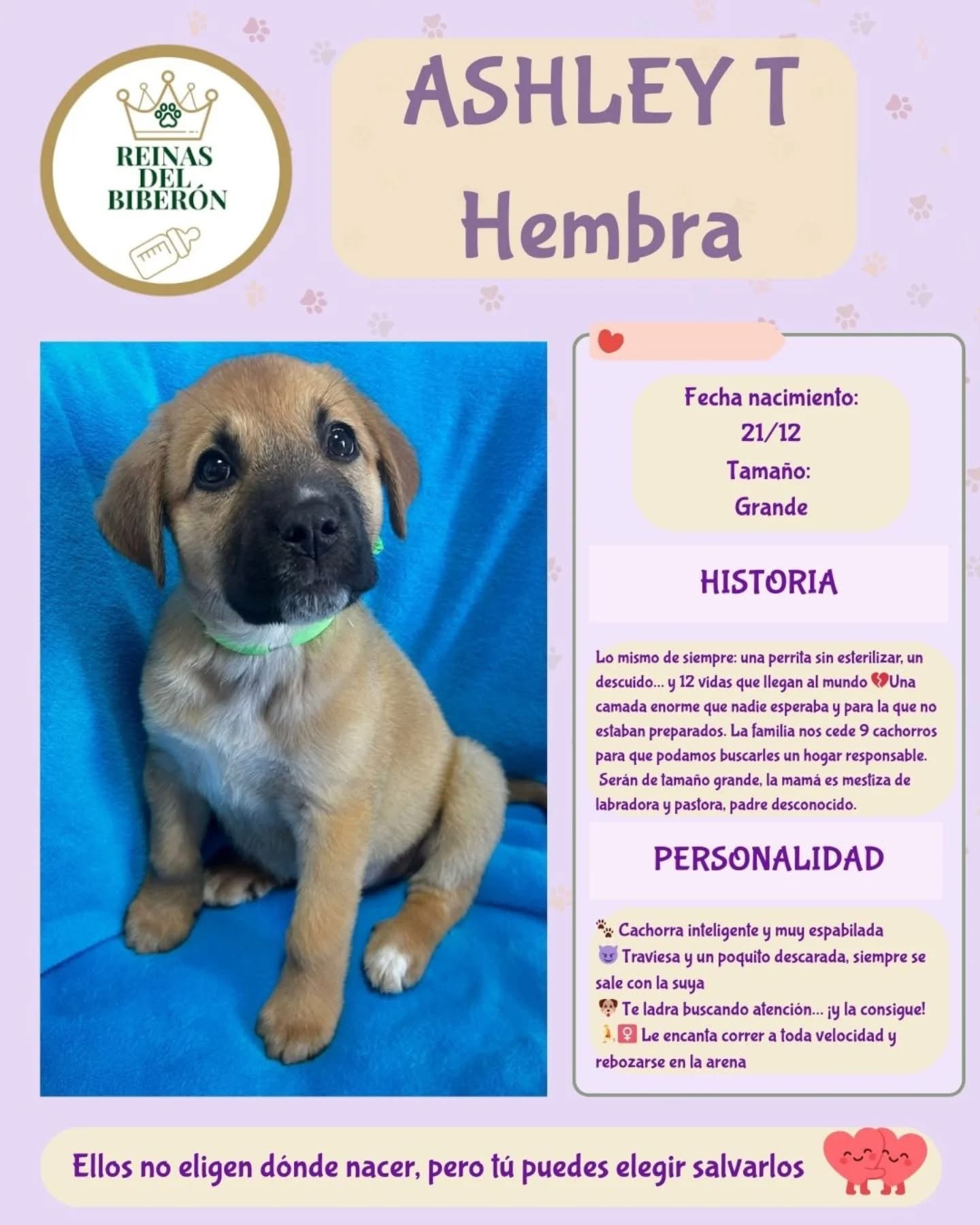 REINAS DEL BIBERÓN

ASHLEY T
Hembra

Fecha nacimiento:
21/12
Tamaño:
Grande

HISTORIA

Lo mismo de siempre: una perrita sin esterilizar, un descuido... y 12 vidas que llegan al mundo 💔Una camada enorme que nadie esperaba y para la que no estaban preparados. La familia nos cede 9 cachorros para que podamos buscarles un hogar responsable. Serán de tamaño grande, la mamá es mestiza de labradora y pastora, padre desconocido.

PERSONALIDAD

🐾 Cachorra inteligente y muy espabilada
😈 Traviesa y un poquito descarada, siempre se sale con la suya
🐶 Te ladra buscando atención... ¡y la consigue!
🏃‍♀️ Le encanta correr a toda velocidad y rebozarse en la arena

Ellos no eligen dónde nacer, pero tú puedes elegir salvarlos